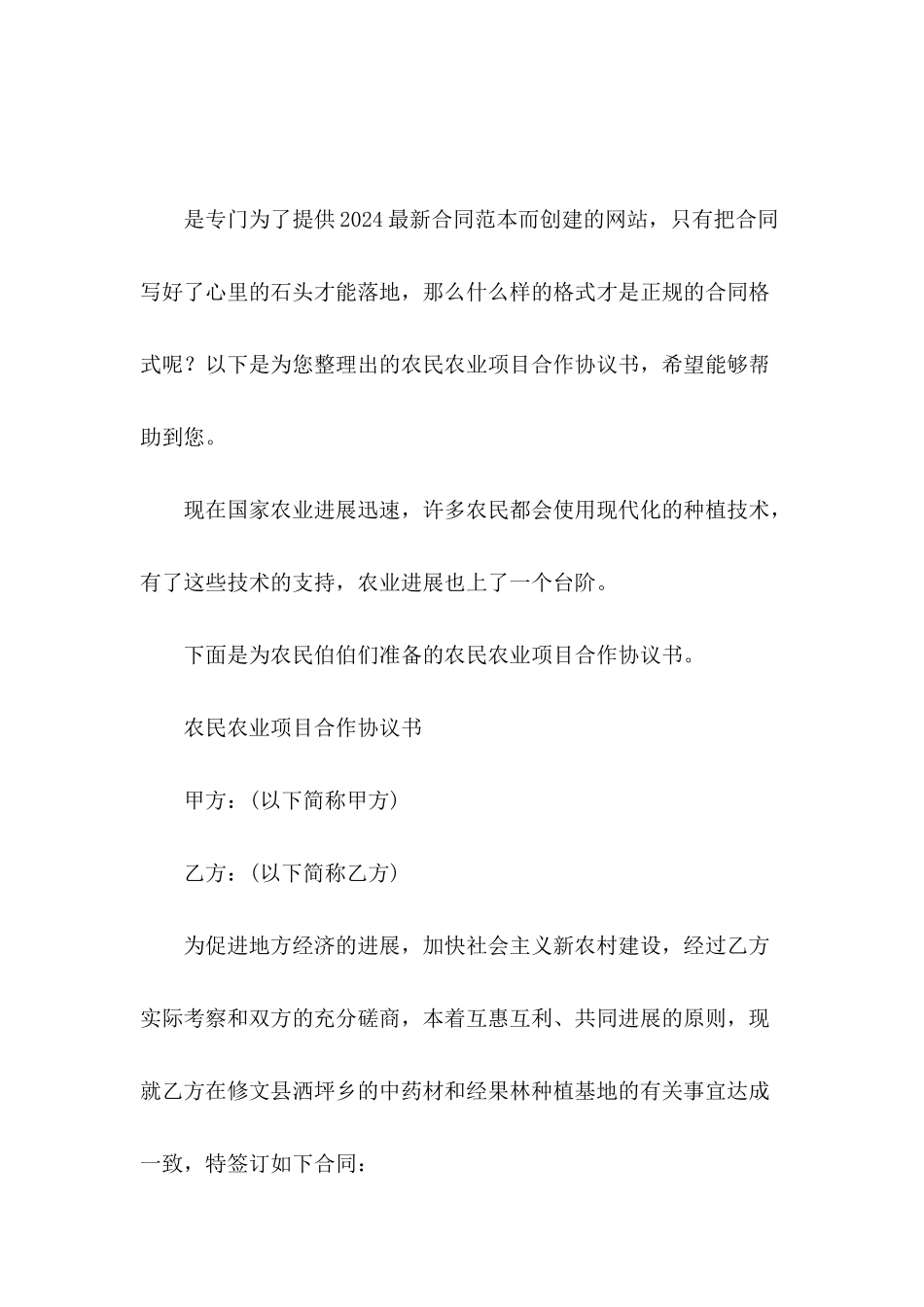 是专门为了提供2024最新合同范本而创建的网站，只有把合同写好了心里的石头才能落地，那么什么样的格式才是正规的合同格式呢？以下是为您整理出的农民农业项目合作协议书，希望能够帮助到您。

现在国家农业进展迅速，许多农民都会使用现代化的种植技术，有了这些技术的支持，农业进展也上了一个台阶。

下面是为农民伯伯们准备的农民农业项目合作协议书。

农民农业项目合作协议书

甲方：(以下简称甲方)

乙方：(以下简称乙方)

为促进地方经济的进展，加快社会主义新农村建设，经过乙方实际考察和双方的充分磋商，本着互惠互利、共同进展的原则，现就乙方在修文县洒坪乡的中药材和经果林种植基地的有关事宜达成一致，特签订如下合同：